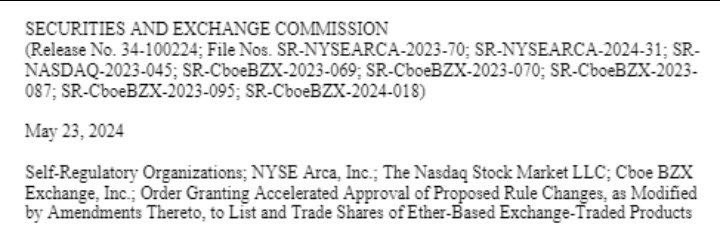 SECURITIES AND EXCHANGE COMMISSION
(Release No. 34-100224; File Nos. SR-NYSEARCA-2023-70; SR-NYSEARCA-2024-31; SR-NASDAQ-2023-045; SR-CboeBZX-2023-069; SR-CboeBZX-2023-070; SR-CboeBZX-2023-087; SR-CboeBZX-2023-095; SR-CboeBZX-2024-018)

May 23, 2024

Self-Regulatory Organizations; NYSE Arca, Inc.; The Nasdaq Stock Market LLC; Cboe BZX Exchange, Inc.; Order Granting Accelerated Approval of Proposed Rule Changes, as Modified by Amendments Thereto, to List and Trade Shares of Ether-Based Exchange-Traded Products